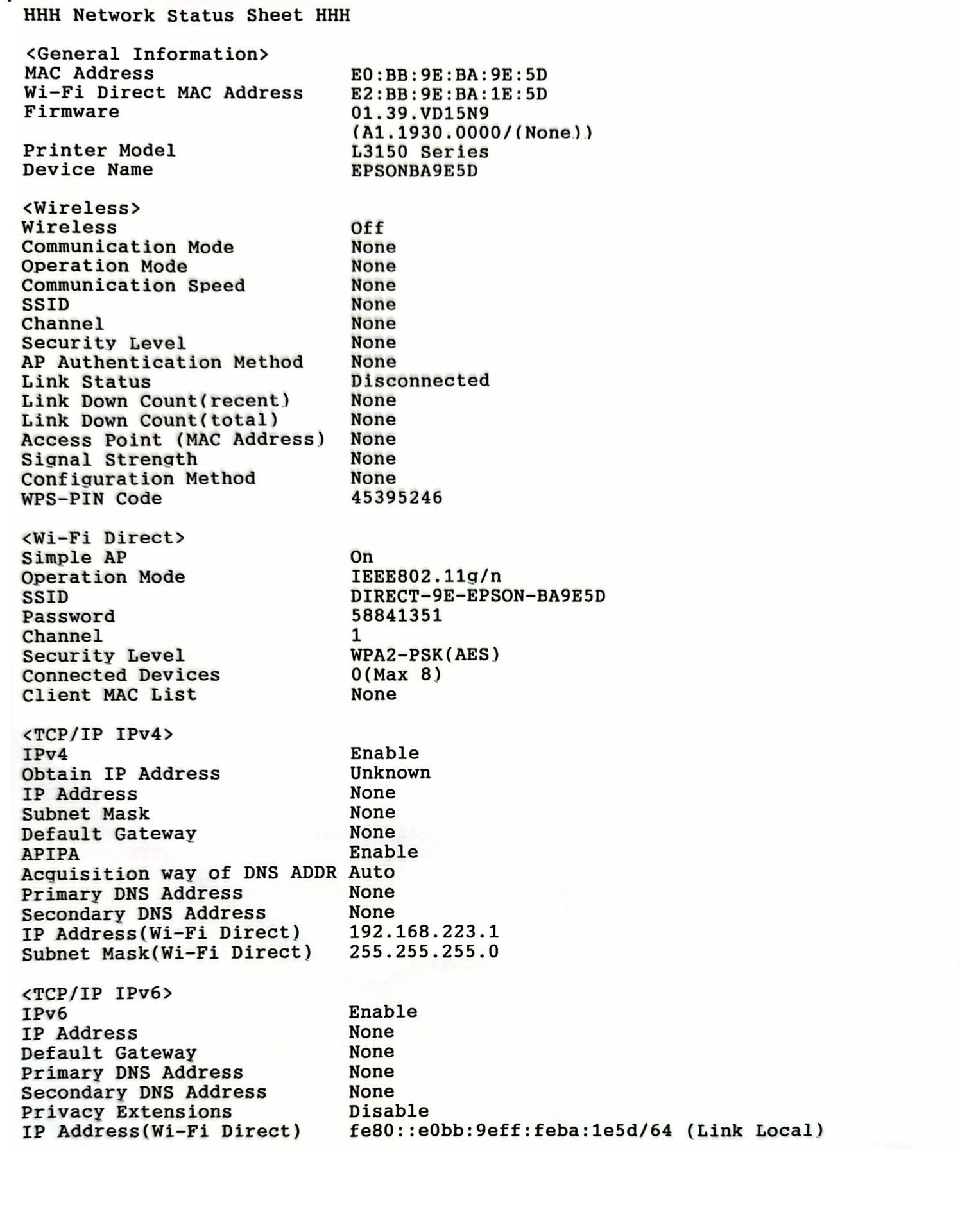 HHH Network Status Sheet HHH

<General Information>
MAC Address E0:BB:9E:BA:9E:5D
Wi-Fi Direct MAC Address E2:BB:9E:BA:1E:5D
Firmware 01.39.VD15N9 (A1.1930.0000/(None))
Printer Model L3150 Series
Device Name EPSONBA9E5D

<Wireless>
Wireless Off
Communication Mode None
Operation Mode None
Communication Speed None
SSID None
Channel None
Security Level None
AP Authentication Method None
Link Status Disconnected
Link Down Count(recent) None
Link Down Count(total) None
Access Point (MAC Address) None
Signal Strength None
Configuration Method None
WPS-PIN Code 45395246

<Wi-Fi Direct>
Simple AP On
Operation Mode IEEE802.11g/n
SSID DIRECT-9E-EPSON-BA9E5D
Password 58841351
Channel 1
Security Level WPA2-PSK(AES)
Connected Devices 0(Max 8)
Client MAC List None

<TCP/IP IPv4>
IPv4 Enable
Obtain IP Address Unknown
IP Address None
Subnet Mask None
Default Gateway None
APIPA Enable
Acquisition way of DNS ADDR Auto
Primary DNS Address None
Secondary DNS Address None
IP Address(Wi-Fi Direct) 192.168.223.1
Subnet Mask(Wi-Fi Direct) 255.255.255.0

<TCP/IP IPv6>
IPv6 Enable
IP Address None
Default Gateway None
Primary DNS Address None
Secondary DNS Address None
Privacy Extensions Disable
IP Address(Wi-Fi Direct) fe80::e0bb:9eff:feba:1e5d/64 (Link Local)